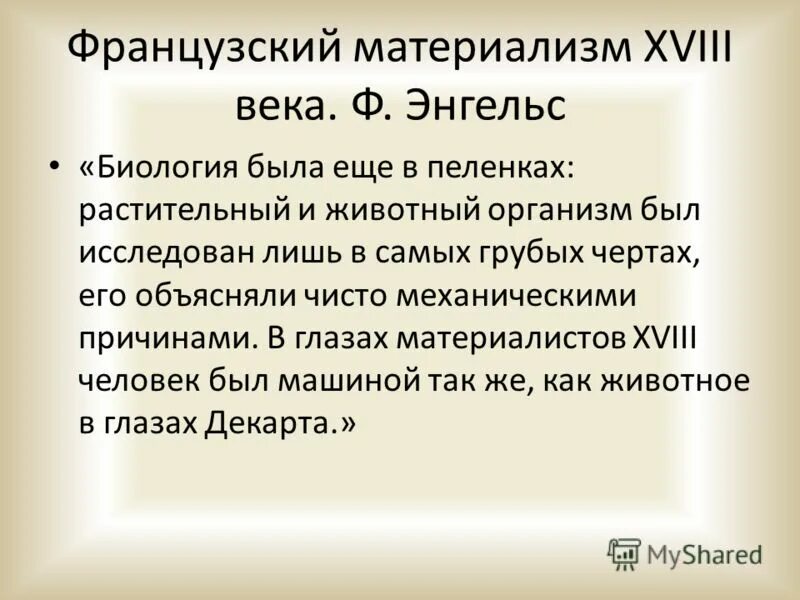 Французский материализм XVIII века. Ф. Энгельс

• «Биология была еще в пеленках: растительный и животный организм был исследован лишь в самых грубых чертах, его объясняли чисто механическими причинами. В глазах материалистов XVIII человек был машиной так же, как животное в глазах Декарта.»

MyShared